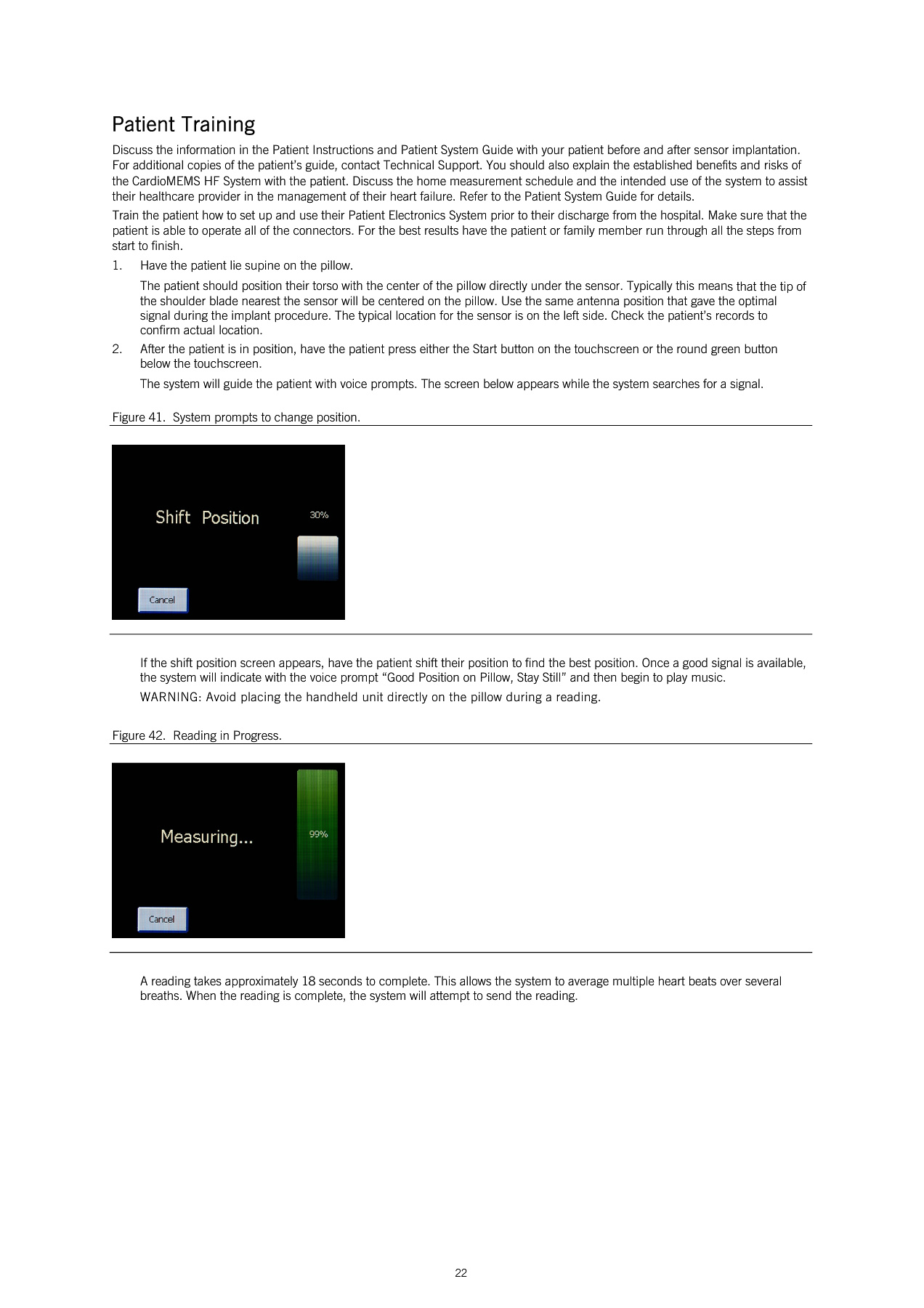 Patient Training

Discuss the information in the Patient Instructions and Patient System Guide with your patient before and after sensor implantation. For additional copies of the patient's guide, contact Technical Support. You should also explain the established benefits and risks of the CardioMEMS HF System with the patient. Discuss the home measurement schedule and the intended use of the system to assist their healthcare provider in the management of their heart failure. Refer to the Patient System Guide for details.

Train the patient how to set up and use their Patient Electronics System prior to their discharge from the hospital. Make sure that the patient is able to operate all of the connectors. For the best results have the patient or family member run through all the steps from start to finish.

1. Have the patient lie supine on the pillow.

The patient should position their torso with the center of the pillow directly under the sensor. Typically this means that the tip of the shoulder blade nearest the sensor will be centered on the pillow. Use the same antenna position that gave the optimal signal during the implant procedure. The typical location for the sensor is on the left side. Check the patient's records to confirm actual location.

2. After the patient is in position, have the patient press either the Start button on the touchscreen or the round green button below the touchscreen.

The system will guide the patient with voice prompts. The screen below appears while the system searches for a signal.

Figure 41. System prompts to change position.

Shift Position

30%

Cancel

If the shift position screen appears, have the patient shift their position to find the best position. Once a good signal is available, the system will indicate with the voice prompt "Good Position on Pillow, Stay Still" and then begin to play music.

WARNING: Avoid placing the handheld unit directly on the pillow during a reading.

Figure 42. Reading in Progress.

Measuring...

99%

Cancel

A reading takes approximately 18 seconds to complete. This allows the system to average multiple heart beats over several breaths. When the reading is complete, the system will attempt to send the reading.

22